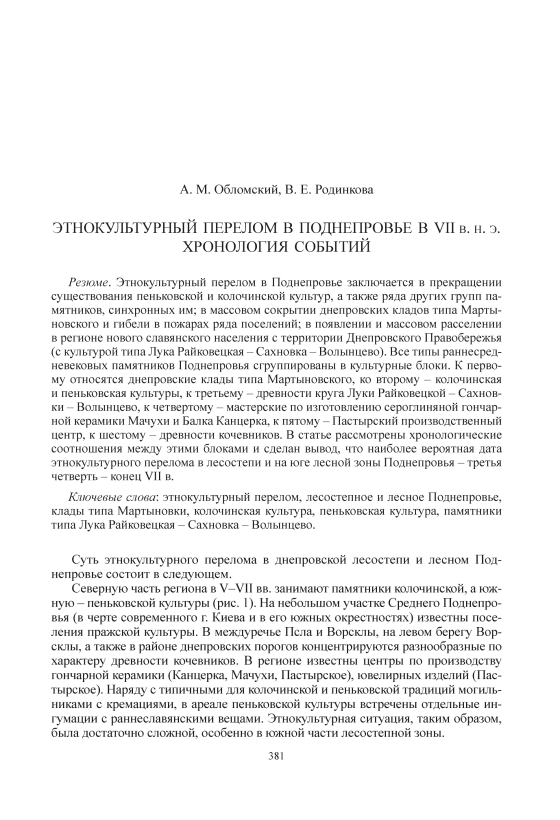 А. М. Обломский, В. Е. Родинкова

ЭТНОКУЛЬТУРНЫЙ ПЕРЕЛОМ В ПОДНЕПРОВЬЕ В VII в. н. э. ХРОНОЛОГИЯ СОБЫТИЙ

Резюме. Этнокультурный перелом в Поднепровье заключается в прекращении существования пеньковской и колочинской культур, а также ряда других групп памятников, синхронных им; в массовом сокрытии днепровских кладов типа Мартыновского и гибели в пожарах ряда поселений; в появлении и массовом расселении в регионе нового славянского населения с территории Днепровского Правобережья (с культурой типа Лука Райковецкая – Сахновка – Волынцево). Все типы раннесредневековых памятников Поднепровья сгруппированы в культурные блоки. К первому относятся днепровские клады типа Мартыновского, ко второму – колочинская и пеньковская культуры, к третьему – древности круга Луки Райковецкой – Сахновки – Волынцево, к четвертому – мастерские по изготовлению сероглиняной гончарной керамики Мачухи и Балка Канцерка, к пятому – Пастырский производственный центр, к шестому – древности кочевников. В статье рассмотрены хронологические соотношения между этими блоками и сделан вывод, что наиболее вероятная дата этнокультурного перелома в лесостепи и на юге лесной зоны Поднепровья – третья четверть – конец VII в.

Ключевые слова: этнокультурный перелом, лесостепное и лесное Поднепровье, клады типа Мартыновки, колочинская культура, пеньковская культура, памятники типа Лука Райковецкая – Сахновка – Волынцево.

Суть этнокультурного перелома в днепровской лесостепи и лесном Поднепровье состоит в следующем.

Северную часть региона в V–VII вв. занимают памятники колочинской, а южную – пеньковской культуры (рис. 1). На небольшом участке Среднего Поднепровья (в черте современного г. Киева и в его южных окрестностях) известны поселения пражской культуры. В междуречье Псла и Ворсклы, на левом берегу Ворсклы, а также в районе днепровских порогов концентрируются разнообразные по характеру древности кочевников. В регионе известны центры по производству гончарной керамики (Канцерка, Мачухи, Пастырское), ювелирных изделий (Пастырское). Наряду с типичными для колочинской и пеньковской традиций могильниками с кремациями, в ареале пеньковской культуры встречены отдельные ингумации с раннеславянскими вещами. Этнокультурная ситуация, таким образом, была достаточно сложной, особенно в южной части лесостепной зоны.

381